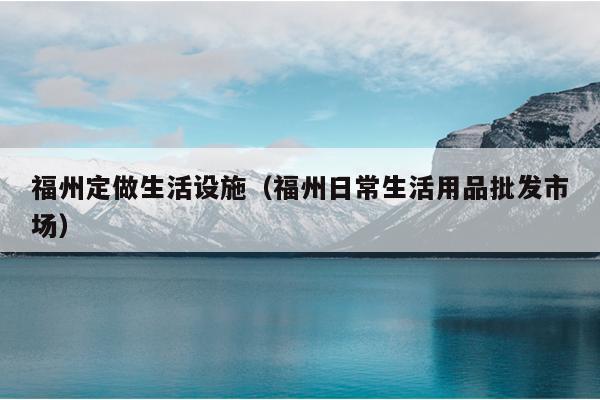 福州定做生活设施（福州日常生活用品批发市场）